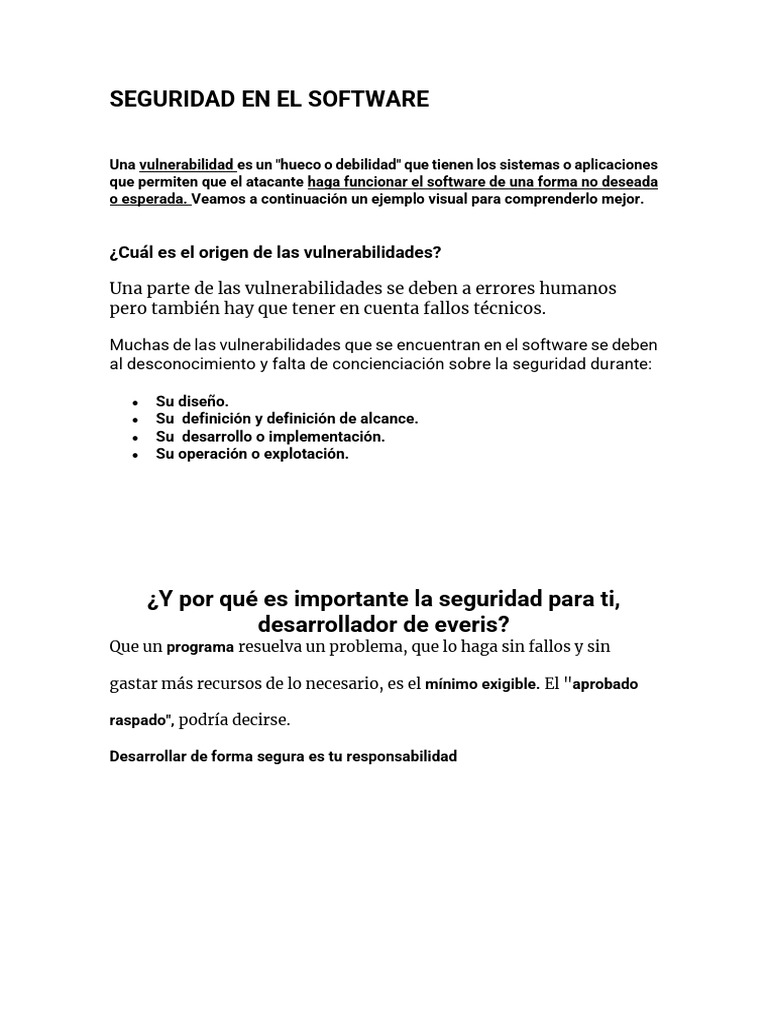 SEGURIDAD EN EL SOFTWARE

Una vulnerabilidad es un "hueco o debilidad" que tienen los sistemas o aplicaciones que permiten que el atacante haga funcionar el software de una forma no deseada o esperada. Veamos a continuación un ejemplo visual para comprenderlo mejor.

¿Cuál es el origen de las vulnerabilidades?

Una parte de las vulnerabilidades se deben a errores humanos pero también hay que tener en cuenta fallos técnicos.

Muchas de las vulnerabilidades que se encuentran en el software se deben al desconocimiento y falta de concienciación sobre la seguridad durante:

- Su diseño.
- Su definición y definición de alcance.
- Su desarrollo o implementación.
- Su operación o explotación.

¿Y por qué es importante la seguridad para ti, desarrollador de everis?

Que un programa resuelva un problema, que lo haga sin fallos y sin gastar más recursos de lo necesario, es el mínimo exigible. El "aprobado raspado", podría decirse.

Desarrollar de forma segura es tu responsabilidad